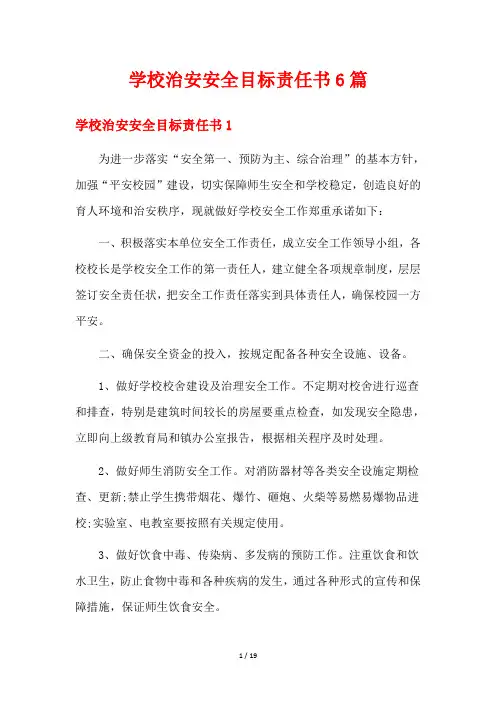 学校治安安全目标责任书6篇

学校治安安全目标责任书1

为进一步落实“安全第一、预防为主、综合治理”的基本方针，加强“平安校园”建设，切实保障师生安全和学校稳定，创造良好的育人环境和治安秩序，现就做好学校安全工作郑重承诺如下：

一、积极落实本单位安全工作责任，成立安全工作领导小组，各校校长是学校安全工作的第一责任人，建立健全各项规章制度，层层签订安全责任状，把安全工作责任落实到具体责任人，确保校园一方平安。

二、确保安全资金的投入，按规定配备各种安全设施、设备。

1、做好学校校舍建设及治理安全工作。不定期对校舍进行巡查和排查，特别是建筑时间较长的房屋要重点检查，如发现安全隐患，立即向上级教育局和镇办公室报告，根据相关程序及时处理。

2、做好师生消防安全工作。对消防器材等各类安全设施定期检查、更新;禁止学生携带烟花、爆竹、砸炮、火柴等易燃易爆物品进校;实验室、电教室要按照有关规定使用。

3、做好饮食中毒、传染病、多发病的预防工作。注重饮食和饮水卫生，防止食物中毒和各种疾病的发生，通过各种形式的宣传和保障措施，保证师生饮食安全。

1 / 19